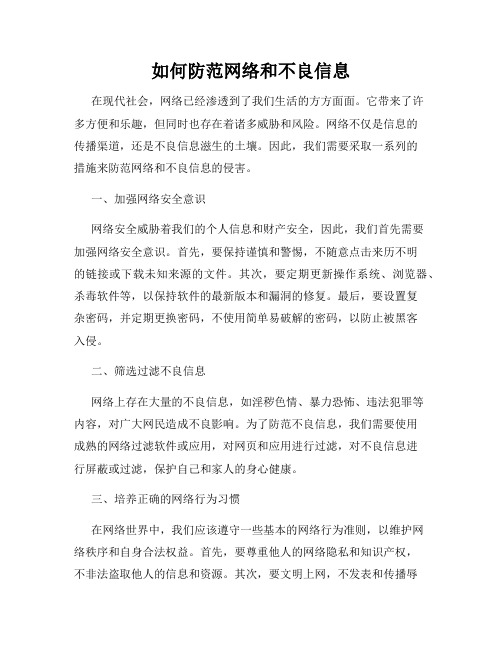 如何防范网络和不良信息

在现代社会，网络已经渗透到了我们生活的方方面面。它带来了许多方便和乐趣，但同时也存在着诸多威胁和风险。网络不仅是信息的传播渠道，还是不良信息滋生的土壤。因此，我们需要采取一系列的措施来防范网络和不良信息的侵害。

一、加强网络安全意识

网络安全威胁着我们的个人信息和财产安全，因此，我们首先需要加强网络安全意识。首先，要保持谨慎和警惕，不随意点击来历不明的链接或下载未知来源的文件。其次，要定期更新操作系统、浏览器、杀毒软件等，以保持软件的最新版本和漏洞的修复。最后，要设置复杂密码，并定期更换密码，不使用简单易破解的密码，以防止被黑客入侵。

二、筛选过滤不良信息

网络上存在大量的不良信息，如淫秽色情、暴力恐怖、违法犯罪等内容，对广大网民造成不良影响。为了防范不良信息，我们需要使用成熟的网络过滤软件或应用，对网页和应用进行过滤，对不良信息进行屏蔽或过滤，保护自己和家人的身心健康。

三、培养正确的网络行为习惯

在网络世界中，我们应该遵守一些基本的网络行为准则，以维护网络秩序和自身合法权益。首先，要尊重他人的网络隐私和知识产权，不非法盗取他人的信息和资源。其次，要文明上网，不发表和传播辱